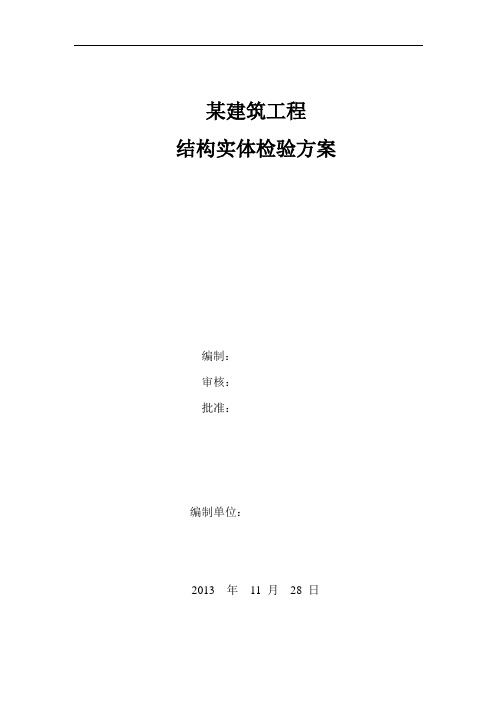 某建筑工程

结构实体检验方案

编制：

审核：

批准：

编制单位：

2013 年 11 月 28 日